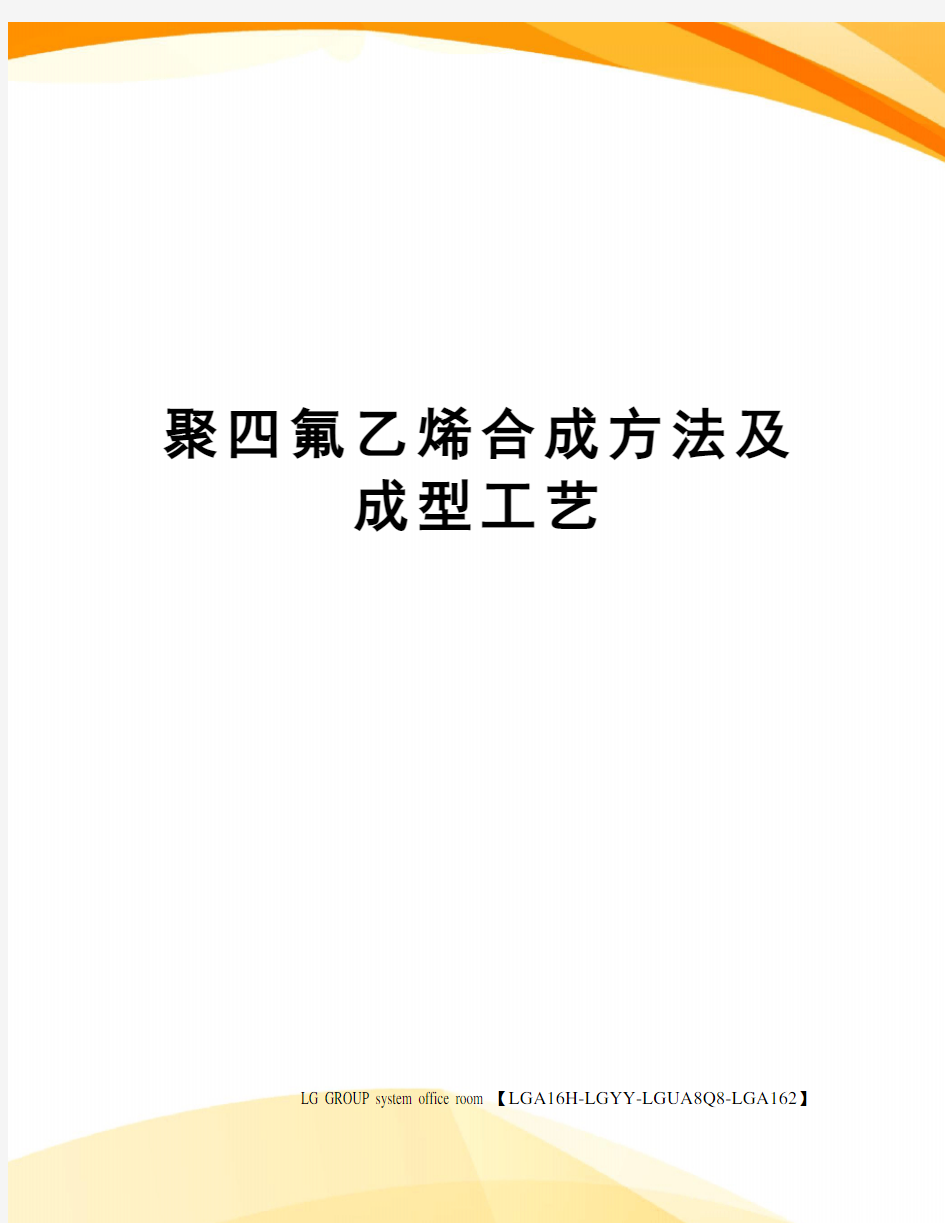 聚四氟乙烯合成方法及成型工艺

LG GROUP system office room 【LGA16H-LGYY-LGUA8Q8-LGA162】